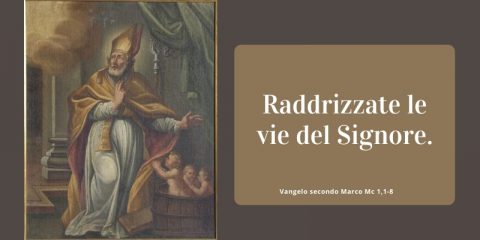 Raddrizzate le vie del Signore.

Vangelo secondo Marco Mc 1,1-8